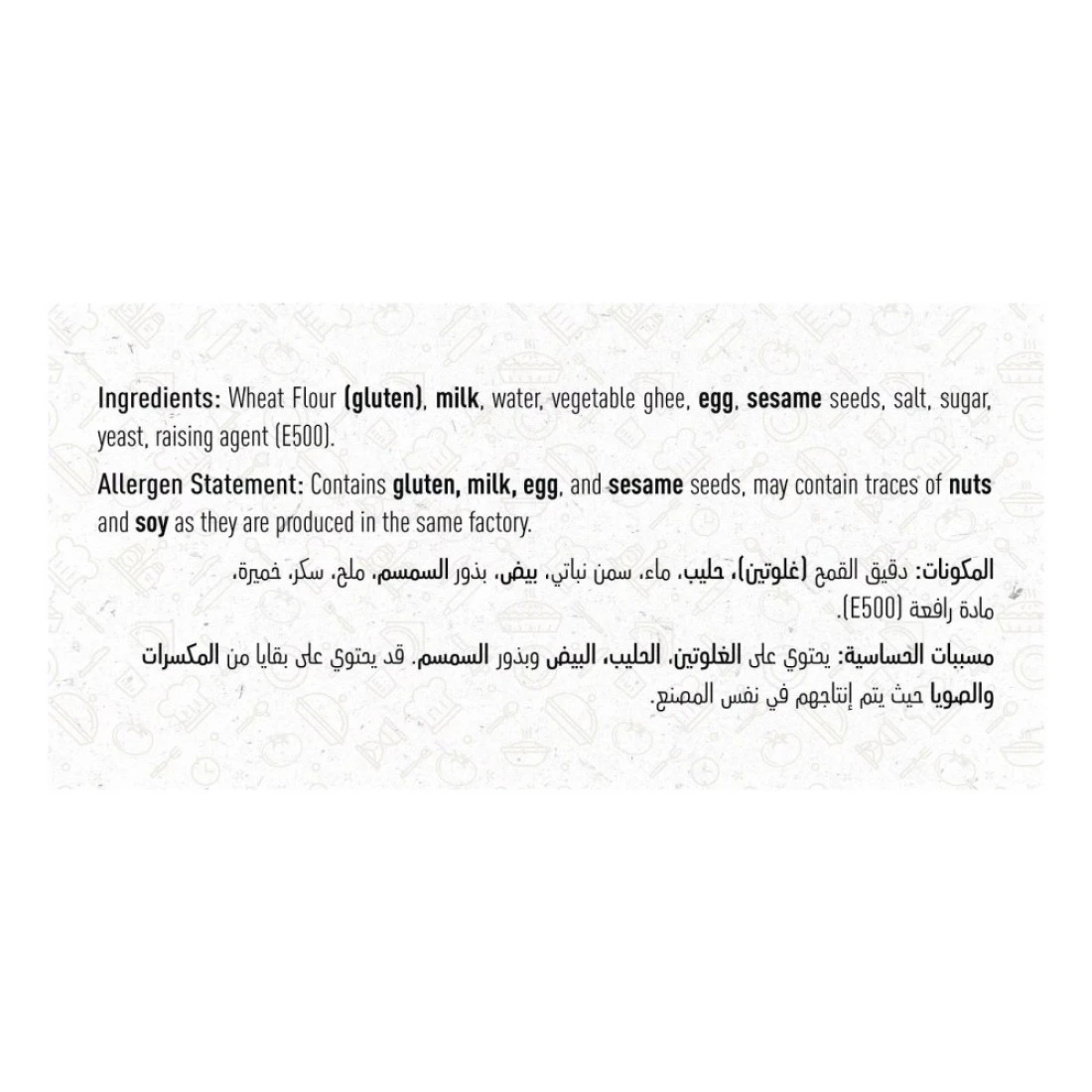 Ingredients: Wheat Flour (gluten), milk, water, vegetable ghee, egg, sesame seeds, salt, sugar, yeast, raising agent (E500).

Allergen Statement: Contains gluten, milk, egg, and sesame seeds, may contain traces of nuts and soy as they are produced in the same factory.

المكونات: دقيق القمح (غلوتين)، حليب، ماء، سمن نباتي، بيض، بذور السمسم، ملح، سكر، خميرة، مادة رافعة (E500).

مسببات الحساسية: يحتوي على الغلوتين، الحليب، البيض وبذور السمسم. قد يحتوي على بقايا من المكسرات والصويا حيث يتم إنتاجهم في نفس المصنع.